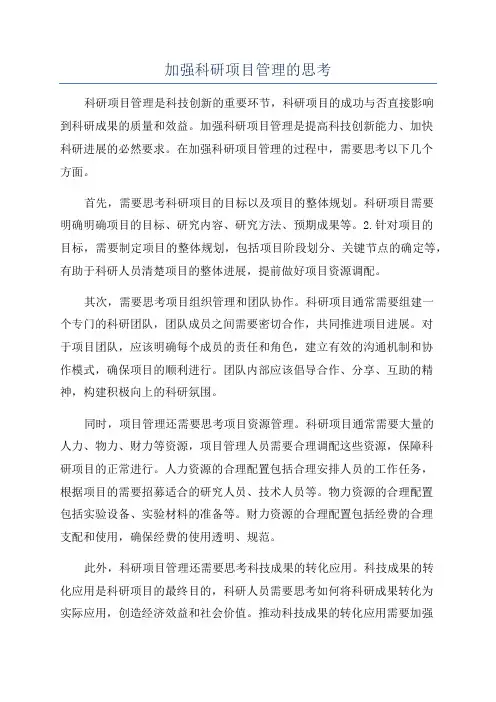 加强科研项目管理的思考

科研项目管理是科技创新的重要环节，科研项目的成功与否直接影响到科研成果的质量和效益。加强科研项目管理是提高科技创新能力、加快科研进展的必然要求。在加强科研项目管理的过程中，需要思考以下几个方面。

首先，需要思考科研项目的目标以及项目的整体规划。科研项目需要明确明确项目的目标、研究内容、研究方法、预期成果等。2.针对项目的目标，需要制定项目的整体规划，包括项目阶段划分、关键节点的确定等，有助于科研人员清楚项目的整体进展，提前做好项目资源调配。

其次，需要思考项目组织管理和团队协作。科研项目通常需要组建一个专门的科研团队，团队成员之间需要密切合作，共同推进项目进展。对于项目团队，应该明确每个成员的责任和角色，建立有效的沟通机制和协作模式，确保项目的顺利进行。团队内部应该倡导合作、分享、互助的精神，构建积极向上的科研氛围。

同时，项目管理还需要思考项目资源管理。科研项目通常需要大量的人力、物力、财力等资源，项目管理人员需要合理调配这些资源，保障科研项目的正常进行。人力资源的合理配置包括合理安排人员的工作任务，根据项目的需要招募适合的研究人员、技术人员等。物力资源的合理配置包括实验设备、实验材料的准备等。财力资源的合理配置包括经费的合理支配和使用，确保经费的使用透明、规范。

此外，科研项目管理还需要思考科技成果的转化应用。科技成果的转化应用是科研项目的最终目的，科研人员需要思考如何将科研成果转化为实际应用，创造经济效益和社会价值。推动科技成果的转化应用需要加强